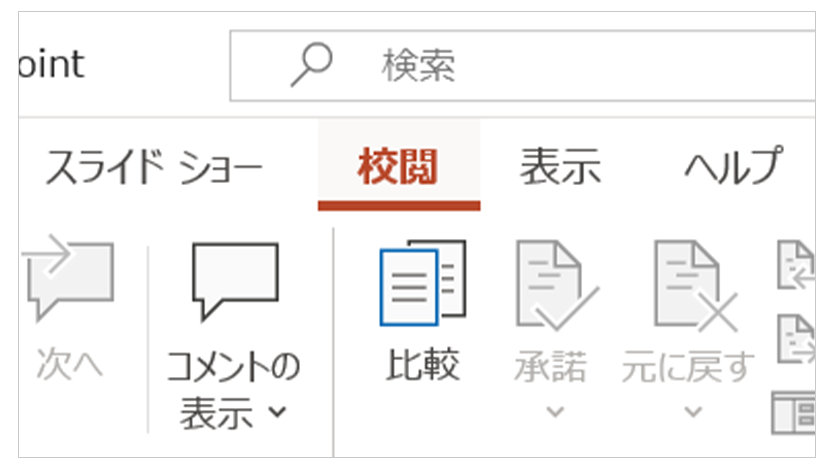 oint

検索

スライド ショー 校閲 表示 ヘルプ

次へ

コメントの表示

比較

承諾

元に戻す